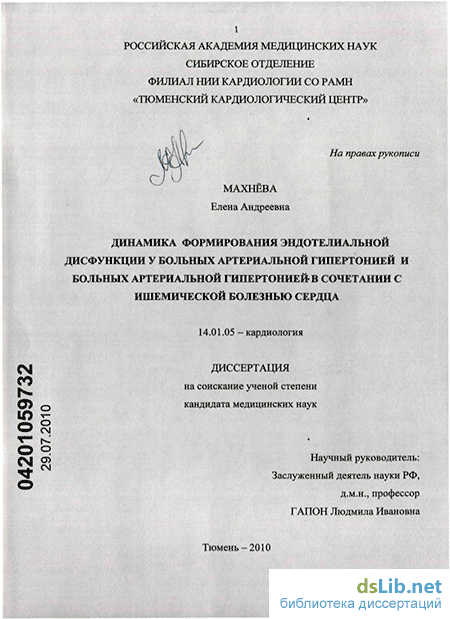 1

РОССИЙСКАЯ АКАДЕМИЯ МЕДИЦИНСКИХ НАУК
СИБИРСКОЕ ОТДЕЛЕНИЕ
ФИЛИАЛ НИИ КАРДИОЛОГИИ СО РАМН
«ТЮМЕНСКИЙ КАРДИОЛОГИЧЕСКИЙ ЦЕНТР»

На правах рукописи

МАХНЁВА
Елена Андреевна

ДИНАМИКА ФОРМИРОВАНИЯ ЭНДОТЕЛИАЛЬНОЙ ДИСФУНКЦИИ У БОЛЬНЫХ АРТЕРИАЛЬНОЙ ГИПЕРТОНИЕЙ И БОЛЬНЫХ АРТЕРИАЛЬНОЙ ГИПЕРТОНИЕЙ В СОЧЕТАНИИ С ИШЕМИЧЕСКОЙ БОЛЕЗНЬЮ СЕРДЦА

14.01.05 – кардиология

ДИССЕРТАЦИЯ
на соискание ученой степени
кандидата медицинских наук

04201059732
29.07.2010

Научный руководитель:
Заслуженный деятель науки РФ,
д.м.н., профессор
ГАПОН Людмила Ивановна

Тюмень – 2010

dsLib.net
библиотека диссертаций